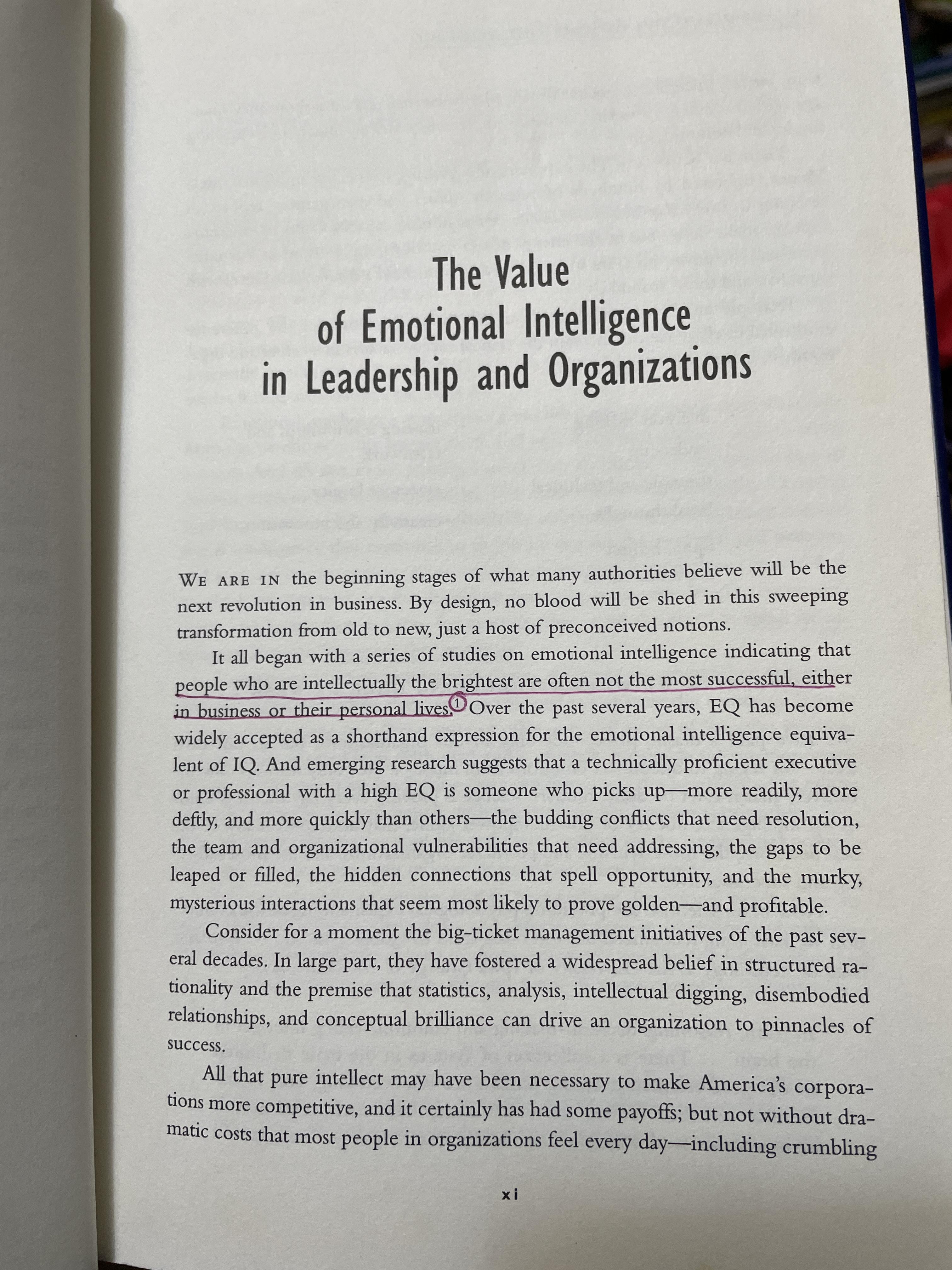 The Value
of Emotional Intelligence
in Leadership and Organizations

WE ARE IN the beginning stages of what many authorities believe will be the next revolution in business. By design, no blood will be shed in this sweeping transformation from old to new, just a host of preconceived notions.

It all began with a series of studies on emotional intelligence indicating that people who are intellectually the brightest are often not the most successful, either in business or their personal lives.$^{1}$ Over the past several years, EQ has become widely accepted as a shorthand expression for the emotional intelligence equivalent of IQ. And emerging research suggests that a technically proficient executive or professional with a high EQ is someone who picks up—more readily, more deftly, and more quickly than others—the budding conflicts that need resolution, the team and organizational vulnerabilities that need addressing, the gaps to be leaped or filled, the hidden connections that spell opportunity, and the murky, mysterious interactions that seem most likely to prove golden—and profitable.

Consider for a moment the big-ticket management initiatives of the past several decades. In large part, they have fostered a widespread belief in structured rationality and the premise that statistics, analysis, intellectual digging, disembodied relationships, and conceptual brilliance can drive an organization to pinnacles of success.

All that pure intellect may have been necessary to make America's corporations more competitive, and it certainly has had some payoffs; but not without dramatic costs that most people in organizations feel every day—including crumbling

xi